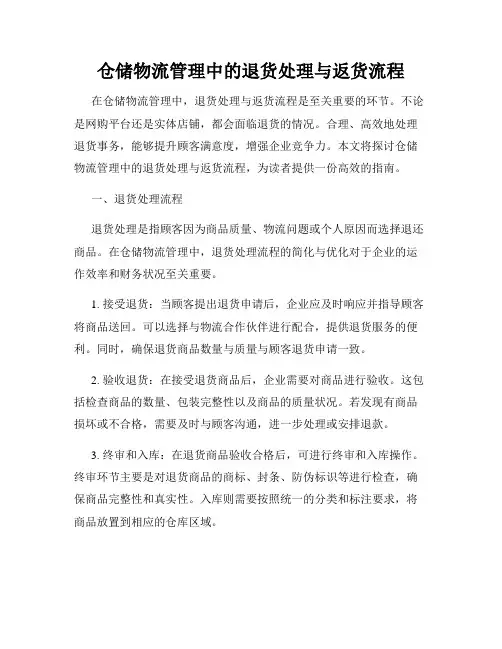 仓储物流管理中的退货处理与返货流程

在仓储物流管理中，退货处理与返货流程是至关重要的环节。不论是网购平台还是实体店铺，都会面临退货的情况。合理、高效地处理退货事务，能够提升顾客满意度，增强企业竞争力。本文将探讨仓储物流管理中的退货处理与返货流程，为读者提供一份高效的指南。

一、退货处理流程

退货处理是指顾客因为商品质量、物流问题或个人原因而选择退还商品。在仓储物流管理中，退货处理流程的简化与优化对于企业的运作效率和财务状况至关重要。

1. 接受退货：当顾客提出退货申请后，企业应及时响应并指导顾客将商品送回。可以选择与物流合作伙伴进行配合，提供退货服务的便利。同时，确保退货商品数量与质量与顾客退货申请一致。

2. 验收退货：在接受退货商品后，企业需要对商品进行验收。这包括检查商品的数量、包装完整性以及商品的质量状况。若发现有商品损坏或不合格，需要及时与顾客沟通，进一步处理或安排退款。

3. 终审和入库：在退货商品验收合格后，可进行终审和入库操作。终审环节主要是对退货商品的商标、封条、防伪标识等进行检查，确保商品完整性和真实性。入库则需要按照统一的分类和标注要求，将商品放置到相应的仓库区域。